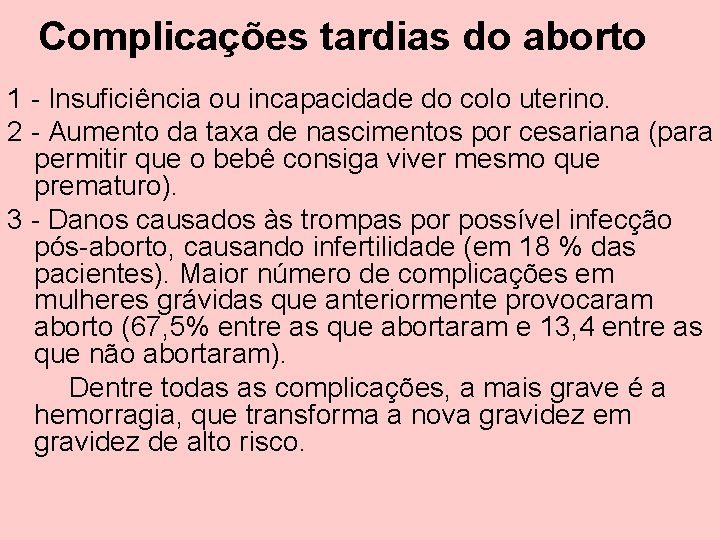 Complicações tardias do aborto

1 - Insuficiência ou incapacidade do colo uterino.

2 - Aumento da taxa de nascimentos por cesariana (para permitir que o bebê consiga viver mesmo que prematuro).

3 - Danos causados às trompas por possível infecção pós-aborto, causando infertilidade (em 18 % das pacientes). Maior número de complicações em mulheres grávidas que anteriormente provocaram aborto (67,5% entre as que abortaram e 13,4 entre as que não abortaram).

Dentre todas as complicações, a mais grave é a hemorragia, que transforma a nova gravidez em gravidez de alto risco.